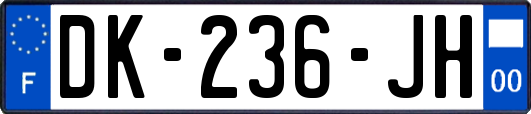 F

DK-236-JH

00